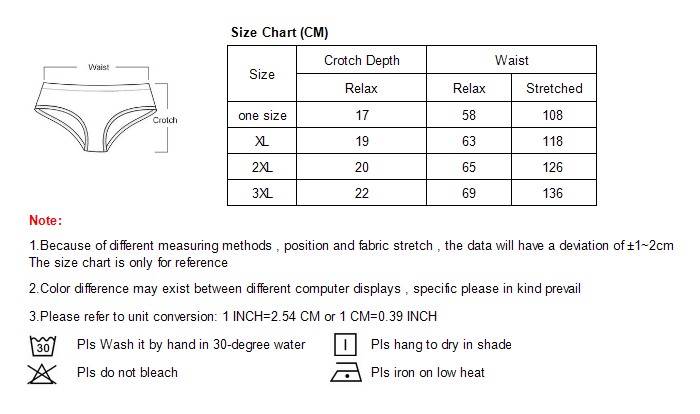 Waist

Crotch

Size Chart (CM)

| Size | Crotch Depth | Waist | |
|---|---|---|---|
| | Relax | Relax | Stretched |
| one size | 17 | 58 | 108 |
| XL | 19 | 63 | 118 |
| 2XL | 20 | 65 | 126 |
| 3XL | 22 | 69 | 136 |

Note:

1.Because of different measuring methods , position and fabric stretch , the data will have a deviation of ±1~2cm
The size chart is only for reference

2.Color difference may exist between different computer displays , specific please in kind prevail

3.Please refer to unit conversion: 1 INCH=2.54 CM or 1 CM=0.39 INCH

30 Pls Wash it by hand in 30-degree water

Pls hang to dry in shade

Pls do not bleach

Pls iron on low heat